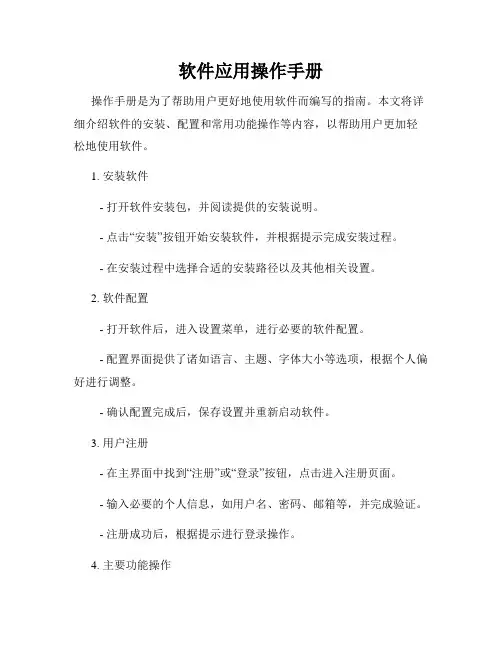 软件应用操作手册

操作手册是为了帮助用户更好地使用软件而编写的指南。本文将详细介绍软件的安装、配置和常用功能操作等内容，以帮助用户更加轻松地使用软件。

1. 安装软件

- 打开软件安装包，并阅读提供的安装说明。

- 点击“安装”按钮开始安装软件，并根据提示完成安装过程。

- 在安装过程中选择合适的安装路径以及其他相关设置。

2. 软件配置

- 打开软件后，进入设置菜单，进行必要的软件配置。

- 配置界面提供了诸如语言、主题、字体大小等选项，根据个人偏好进行调整。

- 确认配置完成后，保存设置并重新启动软件。

3. 用户注册

- 在主界面中找到“注册”或“登录”按钮，点击进入注册页面。

- 输入必要的个人信息，如用户名、密码、邮箱等，并完成验证。

- 注册成功后，根据提示进行登录操作。

4. 主要功能操作